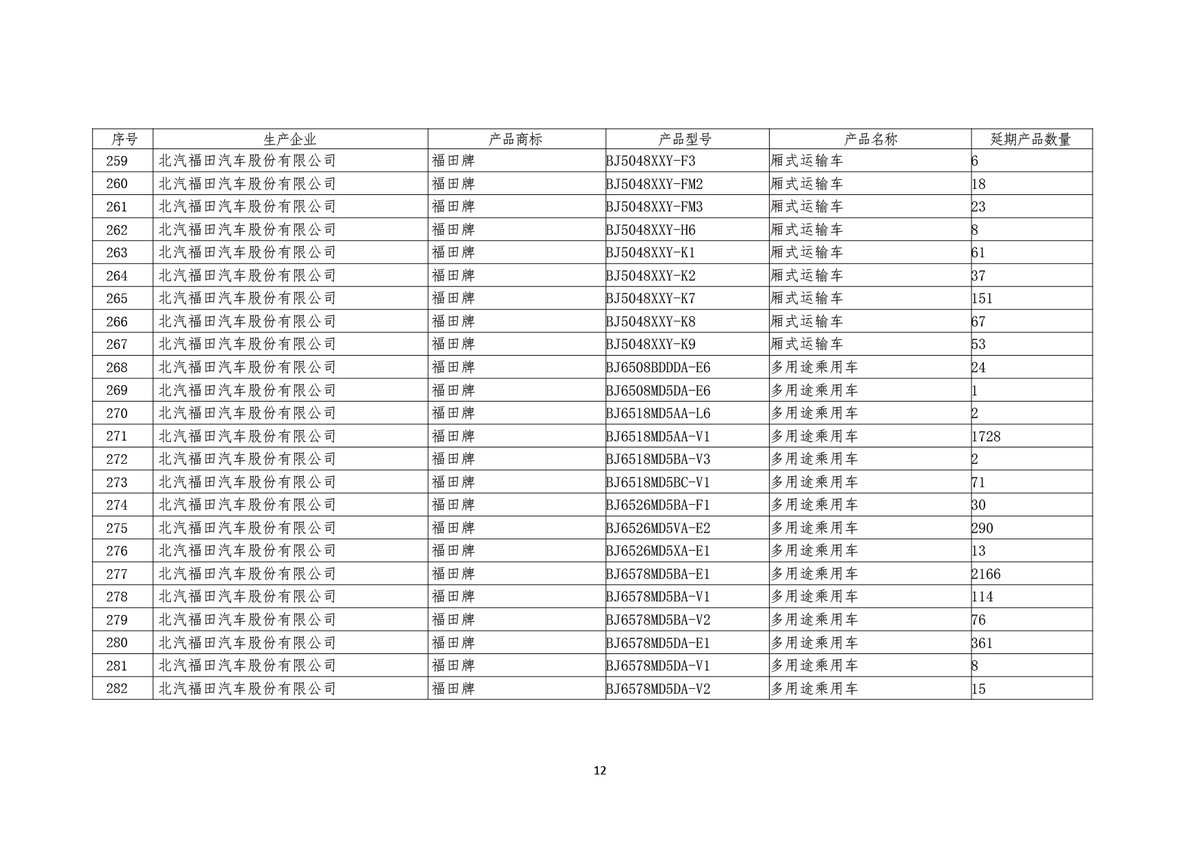 | 序号 | 生产企业 | 产品商标 | 产品型号 | 产品名称 | 延期产品数量 |
|---|---|---|---|---|---|
| 259 | 北汽福田汽车股份有限公司 | 福田牌 | BJ5048XXY-F3 | 厢式运输车 | 6 |
| 260 | 北汽福田汽车股份有限公司 | 福田牌 | BJ5048XXY-FM2 | 厢式运输车 | 18 |
| 261 | 北汽福田汽车股份有限公司 | 福田牌 | BJ5048XXY-FM3 | 厢式运输车 | 23 |
| 262 | 北汽福田汽车股份有限公司 | 福田牌 | BJ5048XXY-H6 | 厢式运输车 | 8 |
| 263 | 北汽福田汽车股份有限公司 | 福田牌 | BJ5048XXY-K1 | 厢式运输车 | 61 |
| 264 | 北汽福田汽车股份有限公司 | 福田牌 | BJ5048XXY-K2 | 厢式运输车 | 37 |
| 265 | 北汽福田汽车股份有限公司 | 福田牌 | BJ5048XXY-K7 | 厢式运输车 | 151 |
| 266 | 北汽福田汽车股份有限公司 | 福田牌 | BJ5048XXY-K8 | 厢式运输车 | 67 |
| 267 | 北汽福田汽车股份有限公司 | 福田牌 | BJ5048XXY-K9 | 厢式运输车 | 53 |
| 268 | 北汽福田汽车股份有限公司 | 福田牌 | BJ6508BDDDA-E6 | 多用途乘用车 | 24 |
| 269 | 北汽福田汽车股份有限公司 | 福田牌 | BJ6508MD5DA-E6 | 多用途乘用车 | 1 |
| 270 | 北汽福田汽车股份有限公司 | 福田牌 | BJ6518MD5AA-L6 | 多用途乘用车 | 2 |
| 271 | 北汽福田汽车股份有限公司 | 福田牌 | BJ6518MD5AA-V1 | 多用途乘用车 | 1728 |
| 272 | 北汽福田汽车股份有限公司 | 福田牌 | BJ6518MD5BA-V3 | 多用途乘用车 | 2 |
| 273 | 北汽福田汽车股份有限公司 | 福田牌 | BJ6518MD5BC-V1 | 多用途乘用车 | 71 |
| 274 | 北汽福田汽车股份有限公司 | 福田牌 | BJ6526MD5BA-F1 | 多用途乘用车 | 30 |
| 275 | 北汽福田汽车股份有限公司 | 福田牌 | BJ6526MD5VA-E2 | 多用途乘用车 | 290 |
| 276 | 北汽福田汽车股份有限公司 | 福田牌 | BJ6526MD5XA-E1 | 多用途乘用车 | 13 |
| 277 | 北汽福田汽车股份有限公司 | 福田牌 | BJ6578MD5BA-E1 | 多用途乘用车 | 2166 |
| 278 | 北汽福田汽车股份有限公司 | 福田牌 | BJ6578MD5BA-V1 | 多用途乘用车 | 114 |
| 279 | 北汽福田汽车股份有限公司 | 福田牌 | BJ6578MD5BA-V2 | 多用途乘用车 | 76 |
| 280 | 北汽福田汽车股份有限公司 | 福田牌 | BJ6578MD5DA-E1 | 多用途乘用车 | 361 |
| 281 | 北汽福田汽车股份有限公司 | 福田牌 | BJ6578MD5DA-V1 | 多用途乘用车 | 8 |
| 282 | 北汽福田汽车股份有限公司 | 福田牌 | BJ6578MD5DA-V2 | 多用途乘用车 | 15 |

12